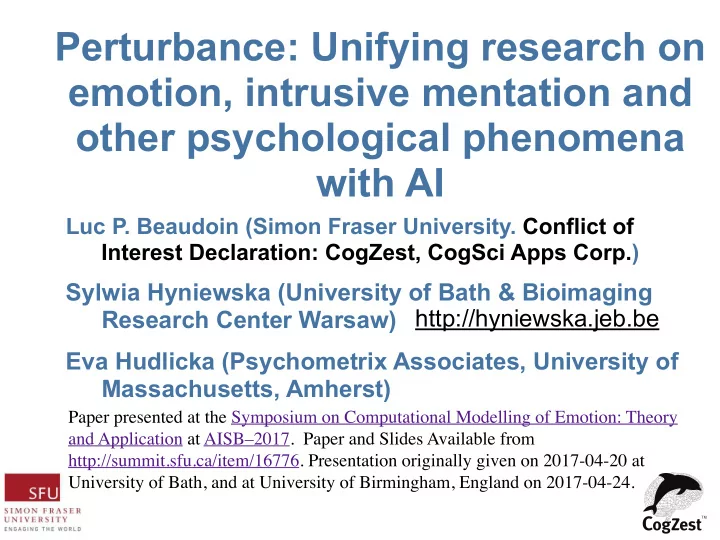 Perturbance: Unifying research on emotion, intrusive mentation and other psychological phenomena with AI

Luc P. Beaudoin (Simon Fraser University. Conflict of Interest Declaration: CogZest, CogSci Apps Corp.)

Sylwia Hyniewska (University of Bath & Bioimaging Research Center Warsaw) http://hyniewska.jeb.be

Eva Hudlicka (Psychometrix Associates, University of Massachusetts, Amherst)

Paper presented at the Symposium on Computational Modelling of Emotion: Theory and Application at AISB–2017. Paper and Slides Available from http://summit.sfu.ca/item/16776. Presentation originally given on 2017-04-20 at University of Bath, and at University of Birmingham, England on 2017-04-24.

SFU
SIMON FRASER UNIVERSITY
ENGAGING THE WORLD

CogZest™